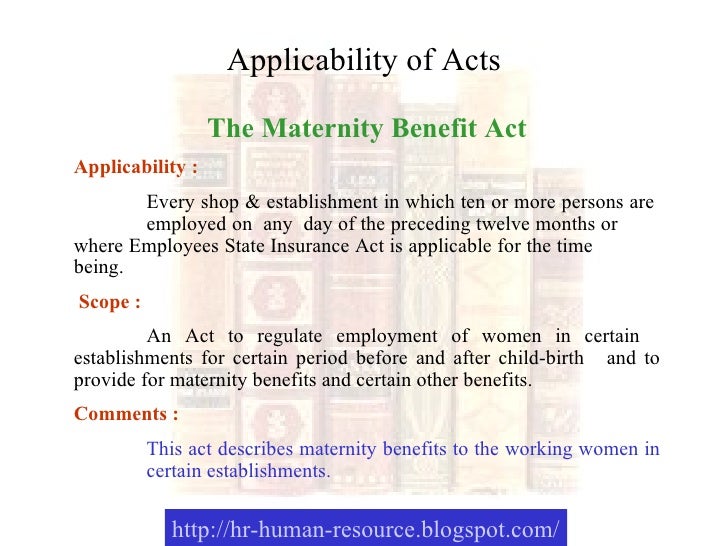 Applicability of Acts

The Maternity Benefit Act

Applicability :

Every shop & establishment in which ten or more persons are employed on any day of the preceding twelve months or where Employees State Insurance Act is applicable for the time being.

Scope :

An Act to regulate employment of women in certain establishments for certain period before and after child-birth and to provide for maternity benefits and certain other benefits.

Comments :

This act describes maternity benefits to the working women in certain establishments.

http://hr-human-resource.blogspot.com/